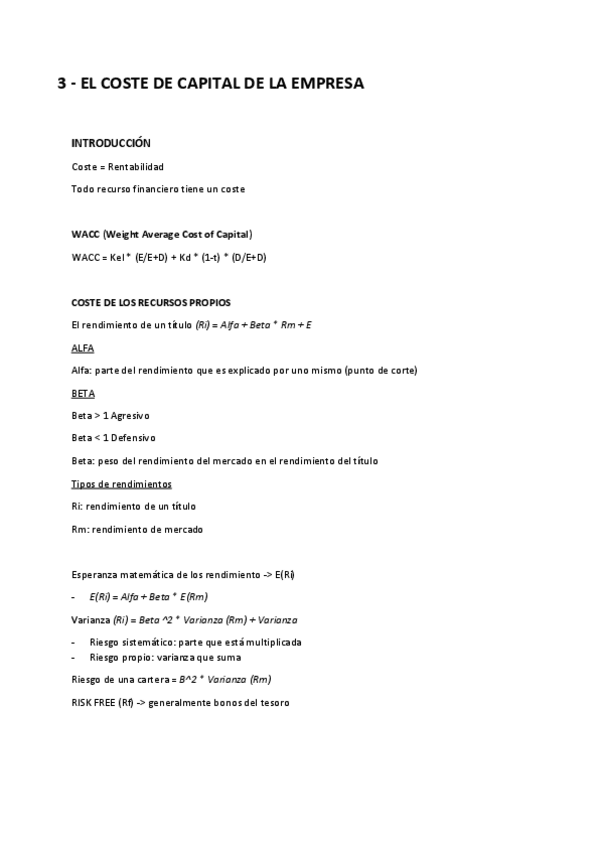 3 - EL COSTE DE CAPITAL DE LA EMPRESA

INTRODUCCIÓN

Coste = Rentabilidad

Todo recurso financiero tiene un coste

WACC (Weight Average Cost of Capital)

WACC = Kel * (E/E+D) + Kd * (1-t) * (D/E+D)

COSTE DE LOS RECURSOS PROPIOS

El rendimiento de un título (Ri) = Alfa + Beta * Rm + E

ALFA

Alfa: parte del rendimiento que es explicado por uno mismo (punto de corte)

BETA

Beta > 1 Agresivo

Beta < 1 Defensivo

Beta: peso del rendimiento del mercado en el rendimiento del título

Tipos de rendimientos

Ri: rendimiento de un título

Rm: rendimiento de mercado

Esperanza matemática de los rendimiento -> E(Ri)

- E(Ri) = Alfa + Beta * E(Rm)

Varianza (Ri) = Beta ^2 * Varianza (Rm) + Varianza

- Riesgo sistemático: parte que está multiplicada
- Riesgo propio: varianza que suma

Riesgo de una cartera = B^2 * Varianza (Rm)

RISK FREE (Rf) -> generalmente bonos del tesoro